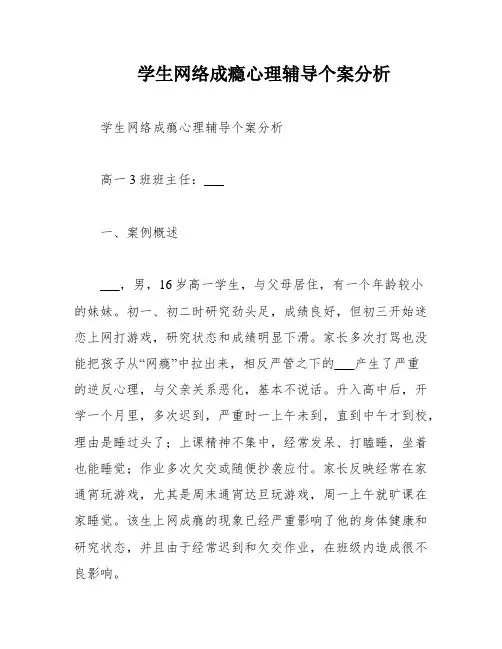 学生网络成瘾心理辅导个案分析

学生网络成瘾心理辅导个案分析

高一3班班主任：___

一、案例概述

___，男，16岁高一学生，与父母居住，有一个年龄较小的妹妹。初一、初二时研究劲头足，成绩良好，但初三开始迷恋上网打游戏，研究状态和成绩明显下滑。家长多次打骂也没能把孩子从“网瘾”中拉出来，相反严管之下的___产生了严重的逆反心理，与父亲关系恶化，基本不说话。升入高中后，开学一个月里，多次迟到，严重时一上午未到，直到中午才到校，理由是睡过头了；上课精神不集中，经常发呆、打瞌睡，坐着也能睡觉；作业多次欠交或随便抄袭应付。家长反映经常在家通宵玩游戏，尤其是周末通宵达旦玩游戏，周一上午就旷课在家睡觉。该生上网成瘾的现象已经严重影响了他的身体健康和研究状态，并且由于经常迟到和欠交作业，在班级内造成很不良影响。